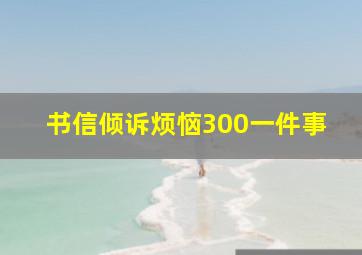 书信倾诉烦恼300一件事